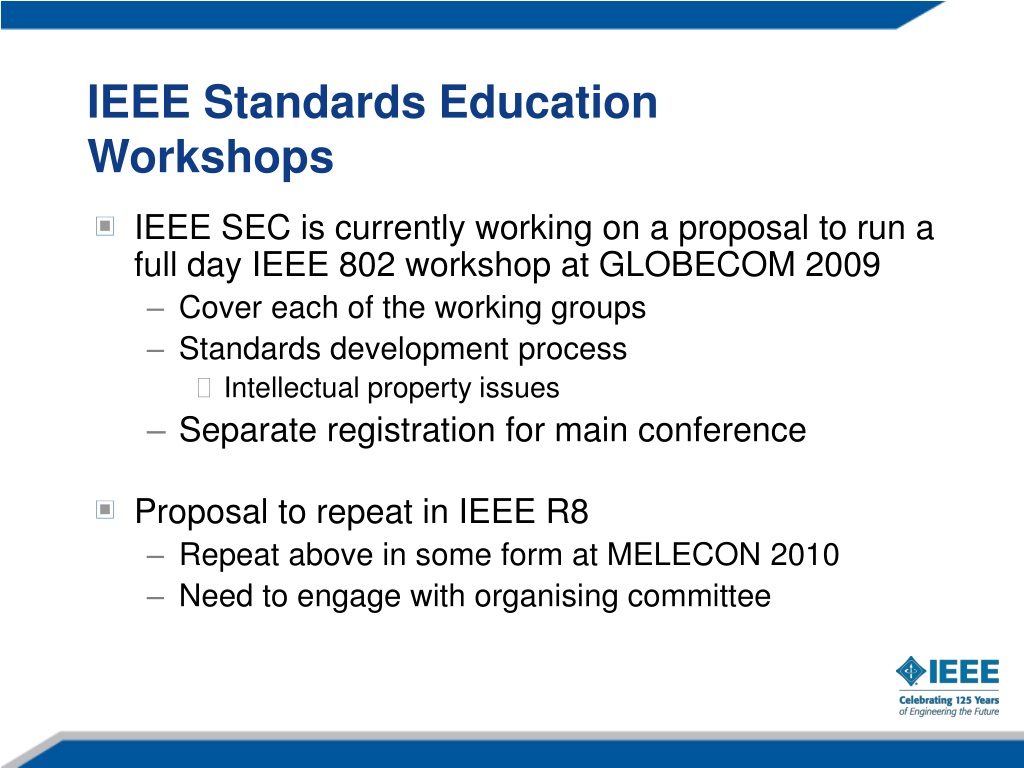 IEEE Standards Education Workshops

IEEE SEC is currently working on a proposal to run a full day IEEE 802 workshop at GLOBECOM 2009

– Cover each of the working groups
– Standards development process
Intellectual property issues
– Separate registration for main conference

Proposal to repeat in IEEE R8

– Repeat above in some form at MELECON 2010
– Need to engage with organising committee

IEEE
Celebrating 125 Years
of Engineering the Future